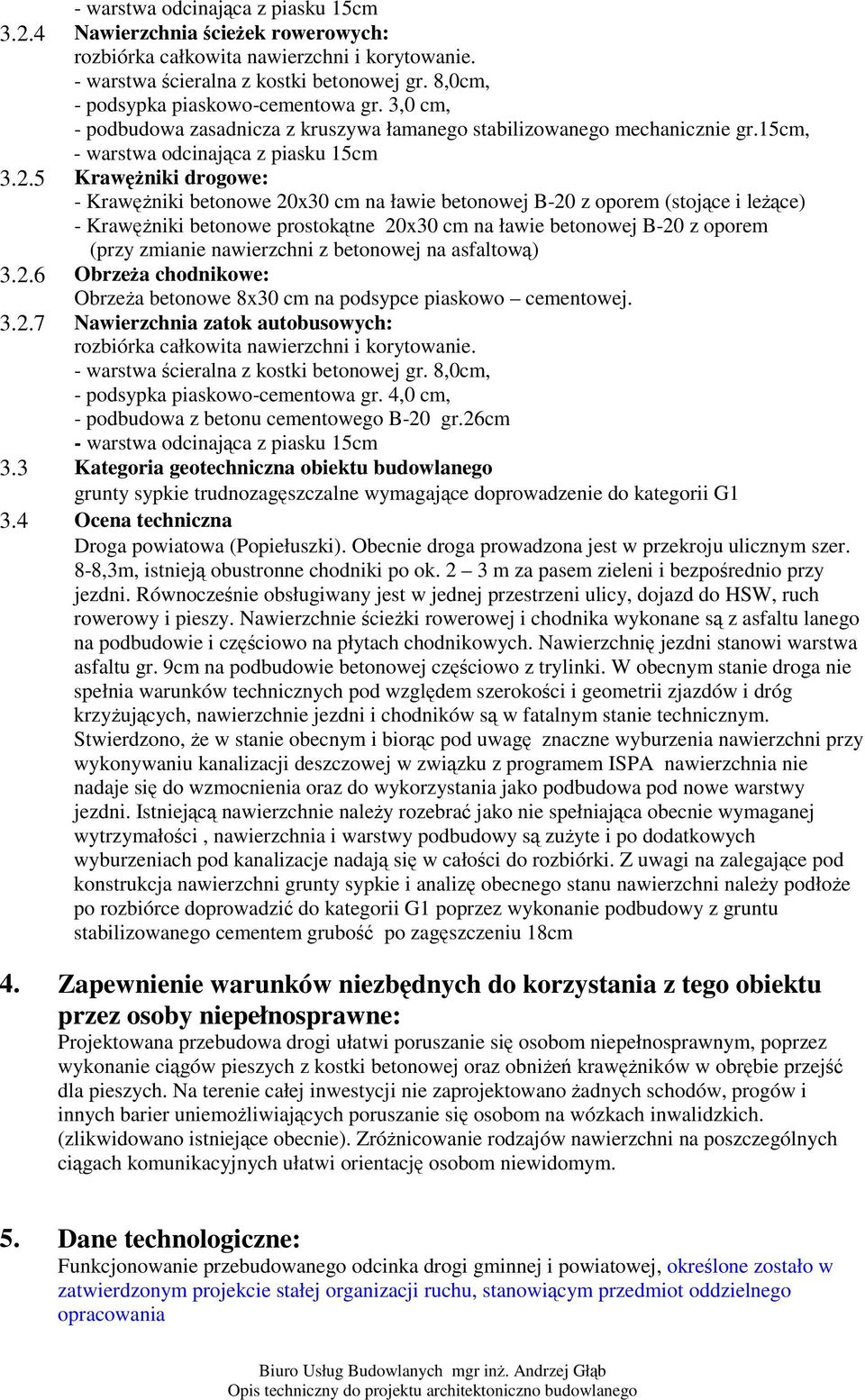 - warstwa odcinająca z piasku 15cm
3.2.4 Nawierzchnia ścieżek rowerowych:
rozbiórka całkowita nawierzchni i korytowanie.
- warstwa ścieralna z kostki betonowej gr. 8,0cm,
- podsypka piaskowo-cementowa gr. 3,0 cm,
- podbudowa zasadnicza z kruszywa łamanego stabilizowanego mechanicznie gr.15cm,
- warstwa odcinająca z piasku 15cm
3.2.5 Krawężniki drogowe:
- Krawężniki betonowe 20x30 cm na ławie betonowej B-20 z oporem (stojące i leżące)
- Krawężniki betonowe prostokątne 20x30 cm na ławie betonowej B-20 z oporem (przy zmianie nawierzchni z betonowej na asfaltową)
3.2.6 Obrzeża chodnikowe:
Obrzeża betonowe 8x30 cm na podsypce piaskowo – cementowej.
3.2.7 Nawierzchnia zatok autobusowych:
rozbiórka całkowita nawierzchni i korytowanie.
- warstwa ścieralna z kostki betonowej gr. 8,0cm,
- podsypka piaskowo-cementowa gr. 4,0 cm,
- podbudowa z betonu cementowego B-20 gr.26cm
- warstwa odcinająca z piasku 15cm
3.3 Kategoria geotechniczna obiektu budowlanego
grunty sypkie trudnozagęszczalne wymagające doprowadzenie do kategorii G1
3.4 Ocena techniczna
Droga powiatowa (Popiełuszki). Obecnie droga prowadzona jest w przekroju ulicznym szer. 8-8,3m, istnieją obustronne chodniki po ok. 2 – 3 m za pasem zieleni i bezpośrednio przy jezdni. Równocześnie obsługiwany jest w jednej przestrzeni ulicy, dojazd do HSW, ruch rowerowy i pieszy. Nawierzchnie ścieżki rowerowej i chodnika wykonane są z asfaltu lanego na podbudowie i częściowo na płytach chodnikowych. Nawierzchnię jezdni stanowi warstwa asfaltu gr. 9cm na podbudowie betonowej częściowo z trylinki. W obecnym stanie droga nie spełnia warunków technicznych pod względem szerokości i geometrii zjazdów i dróg krzyżujących, nawierzchnie jezdni i chodników są w fatalnym stanie technicznym. Stwierdzono, że w stanie obecnym i biorąc pod uwagę znaczne wyburzenia nawierzchni przy wykonywaniu kanalizacji deszczowej w związku z programem ISPA nawierzchnia nie nadaje się do wzmocnienia oraz do wykorzystania jako podbudowa pod nowe warstwy jezdni. Istniejącą nawierzchnie należy rozebrać jako nie spełniająca obecnie wymaganej wytrzymałości , nawierzchnia i warstwy podbudowy są zużyte i po dodatkowych wyburzeniach pod kanalizacje nadają się w całości do rozbiórki. Z uwagi na zalegające pod konstrukcja nawierzchni grunty sypkie i analizę obecnego stanu nawierzchni należy podłoże po rozbiórce doprowadzić do kategorii G1 poprzez wykonanie podbudowy z gruntu stabilizowanego cementem grubość po zagęszczeniu 18cm

4. Zapewnienie warunków niezbędnych do korzystania z tego obiektu przez osoby niepełnosprawne:
Projektowana przebudowa drogi ułatwi poruszanie się osobom niepełnosprawnym, poprzez wykonanie ciągów pieszych z kostki betonowej oraz obniżeń krawężników w obrębie przejść dla pieszych. Na terenie całej inwestycji nie zaprojektowano żadnych schodów, progów i innych barier uniemożliwiających poruszanie się osobom na wózkach inwalidzkich. (zlikwidowano istniejące obecnie). Zróżnicowanie rodzajów nawierzchni na poszczególnych ciągach komunikacyjnych ułatwi orientację osobom niewidomym.

5. Dane technologiczne:
Funkcjonowanie przebudowanego odcinka drogi gminnej i powiatowej, określone zostało w zatwierdzonym projekcie stałej organizacji ruchu, stanowiącym przedmiot oddzielnego opracowania

Biuro Usług Budowlanych mgr inż. Andrzej Głąb
Opis techniczny do projektu architektoniczno budowlanego